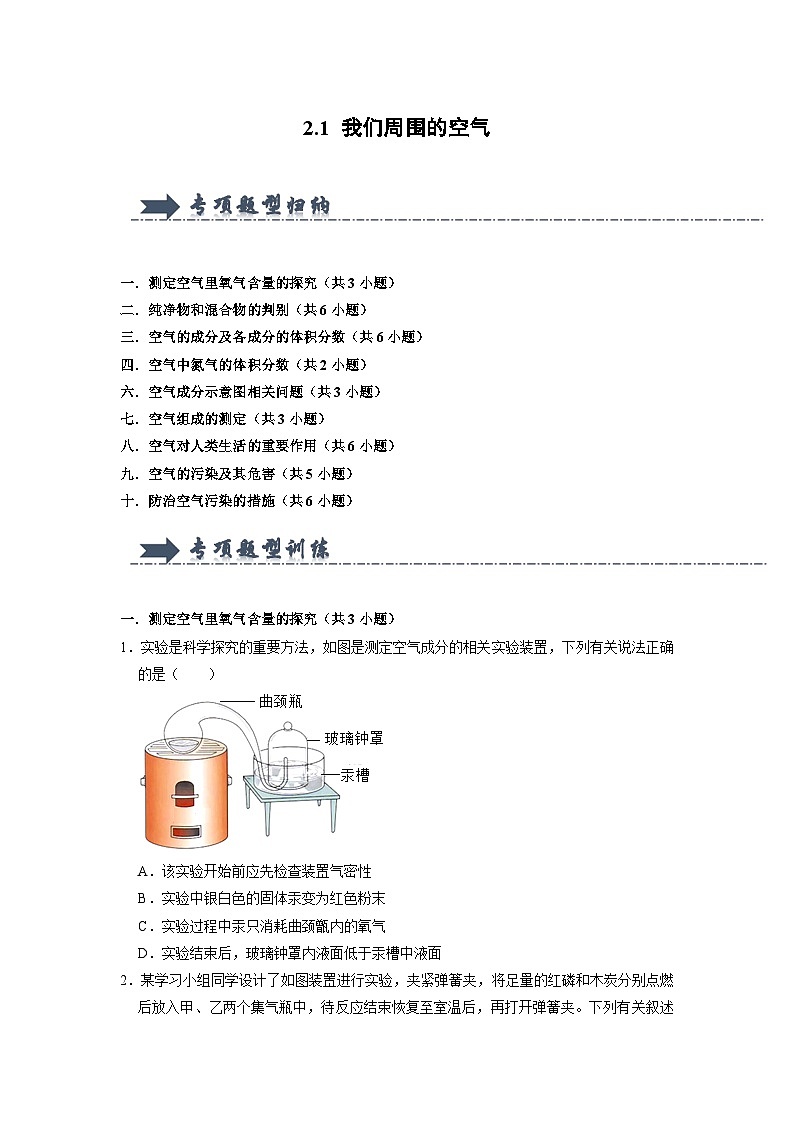 2.1 我们周围的空气

专项题型归纳

一．测定空气里氧气含量的探究（共3小题）
二．纯净物和混合物的判别（共6小题）
三．空气的成分及各成分的体积分数（共6小题）
四．空气中氮气的体积分数（共2小题）
六．空气成分示意图相关问题（共3小题）
七．空气组成的测定（共3小题）
八．空气对人类生活的重要作用（共6小题）
九．空气的污染及其危害（共5小题）
十．防治空气污染的措施（共6小题）

专项题型训练

一．测定空气里氧气含量的探究（共3小题）
1．实验是科学探究的重要方法，如图是测定空气成分的相关实验装置，下列有关说法正确的是（　　）

曲颈瓶
玻璃钟罩
汞槽

A．该实验开始前应先检查装置气密性
B．实验中银白色的固体汞变为红色粉末
C．实验过程中汞只消耗曲颈甑内的氧气
D．实验结束后，玻璃钟罩内液面低于汞槽中液面
2．某学习小组同学设计了如图装置进行实验，夹紧弹簧夹，将足量的红磷和木炭分别点燃后放入甲、乙两个集气瓶中，待反应结束恢复至室温后，再打开弹簧夹。下列有关叙述